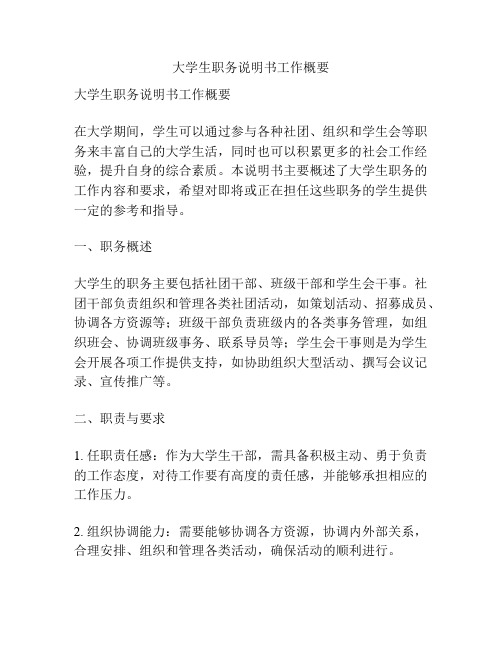 大学生职务说明书工作概要

大学生职务说明书工作概要

在大学期间，学生可以通过参与各种社团、组织和学生会等职务来丰富自己的大学生活，同时也可以积累更多的社会工作经验，提升自身的综合素质。本说明书主要概述了大学生职务的工作内容和要求，希望对即将或正在担任这些职务的学生提供一定的参考和指导。

一、职务概述

大学生的职务主要包括社团干部、班级干部和学生会干事。社团干部负责组织和管理各类社团活动，如策划活动、招募成员、协调各方资源等；班级干部负责班级内的各类事务管理，如组织班会、协调班级事务、联系导员等；学生会干事则是为学生会开展各项工作提供支持，如协助组织大型活动、撰写会议记录、宣传推广等。

二、职责与要求

1. 任职责任感：作为大学生干部，需具备积极主动、勇于负责的工作态度，对待工作要有高度的责任感，并能够承担相应的工作压力。

2. 组织协调能力：需要能够协调各方资源，协调内外部关系，合理安排、组织和管理各类活动，确保活动的顺利进行。